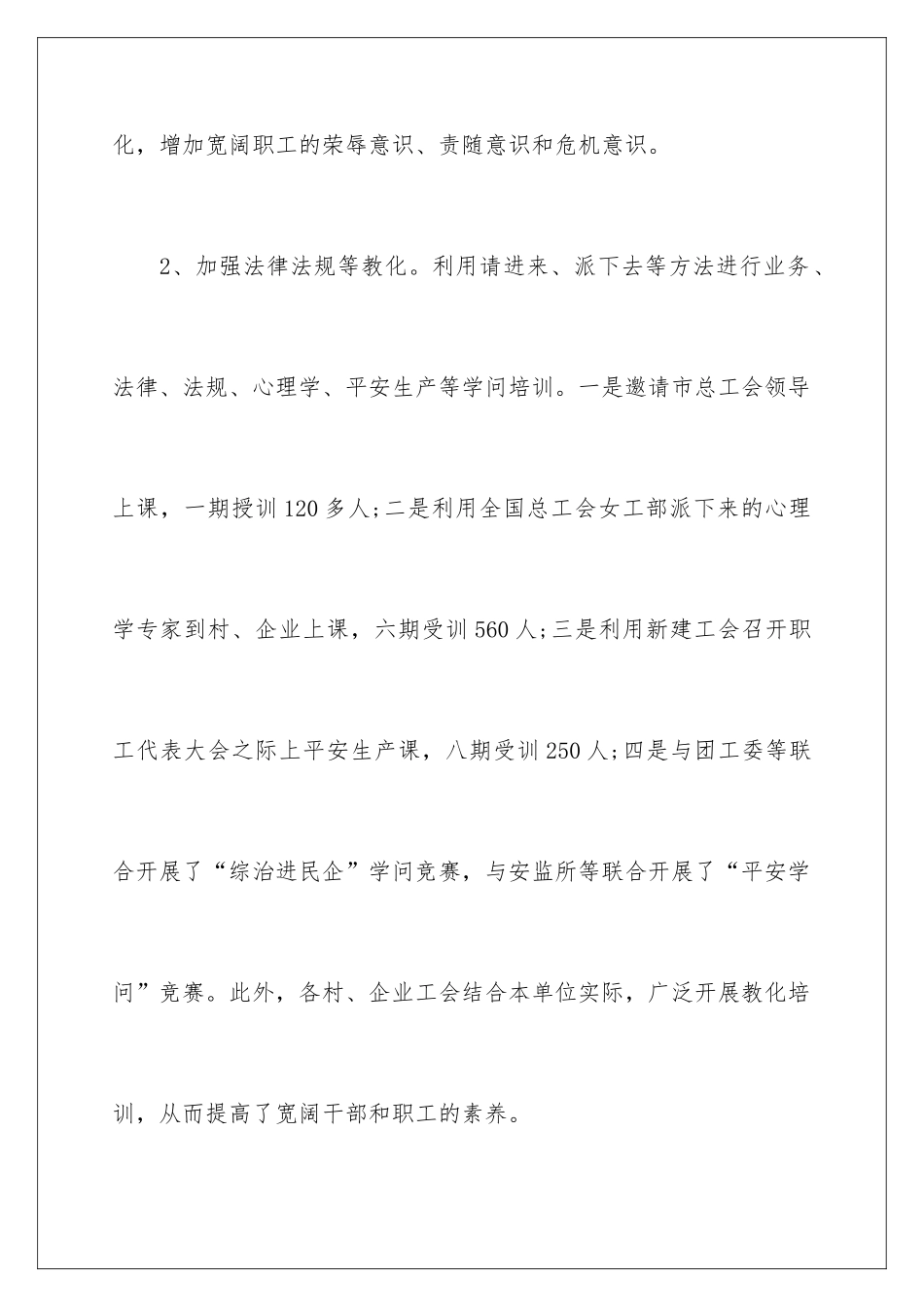 化，增加宽阔职工的荣辱意识、责随意识和危机意识。

2、加强法律法规等教化。利用请进来、派下去等方法进行业务、法律、法规、心理学、平安生产等学问培训。一是邀请市总工会领导上课，一期授训120多人;二是利用全国总工会女工部派下来的心理学专家到村、企业上课，六期受训560人;三是利用新建工会召开职工代表大会之际上平安生产课，八期受训250人;四是与团工委等联合开展了“综治进民企”学问竞赛，与安监所等联合开展了“平安学问”竞赛。此外，各村、企业工会结合本单位实际，广泛开展教化培训，从而提高了宽阔干部和职工的素养。